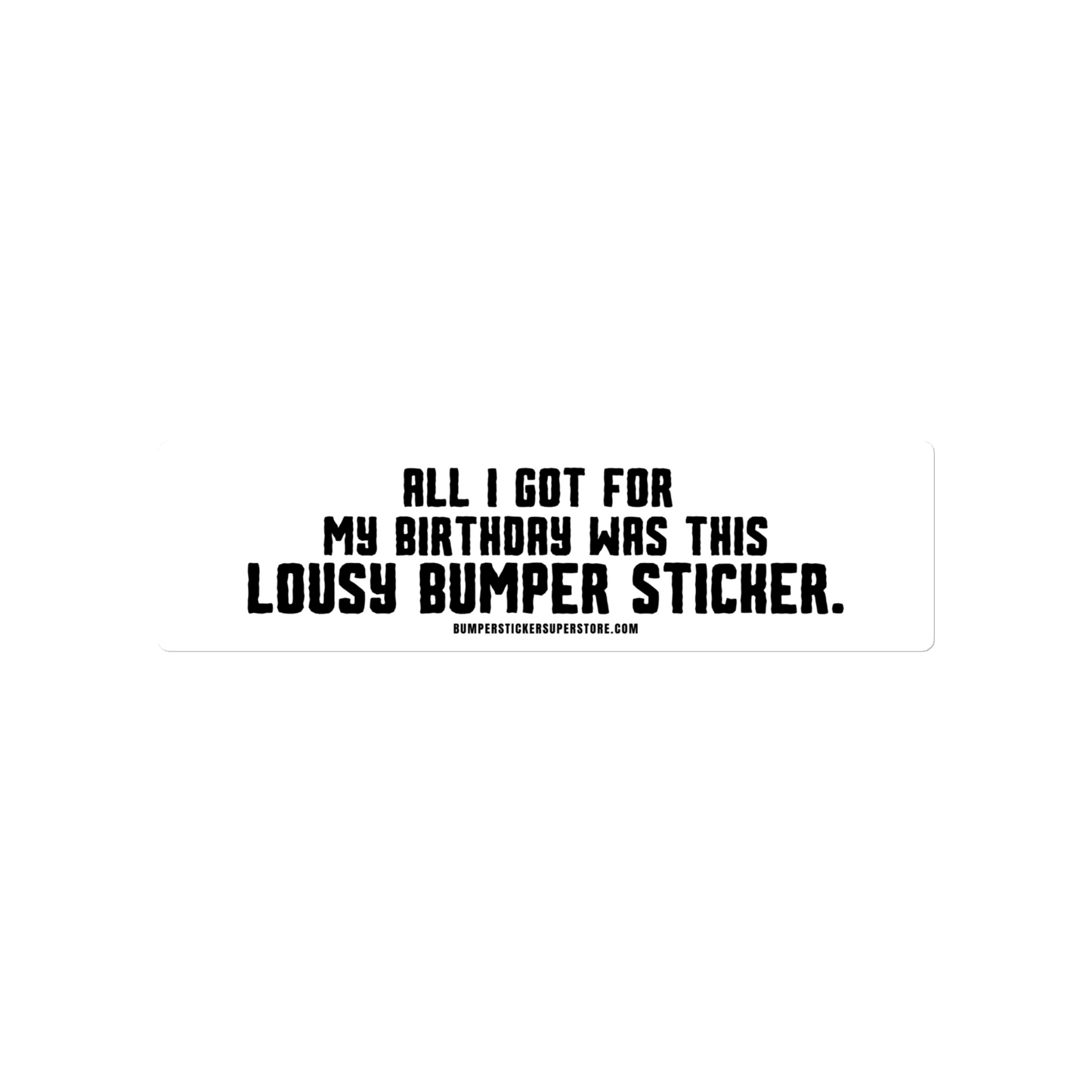 ALL I GOT FOR MY BIRTHDAY WAS THIS LOUSY BUMPER STICKER.

BUMPERSTICKERSUPERSTORE.COM